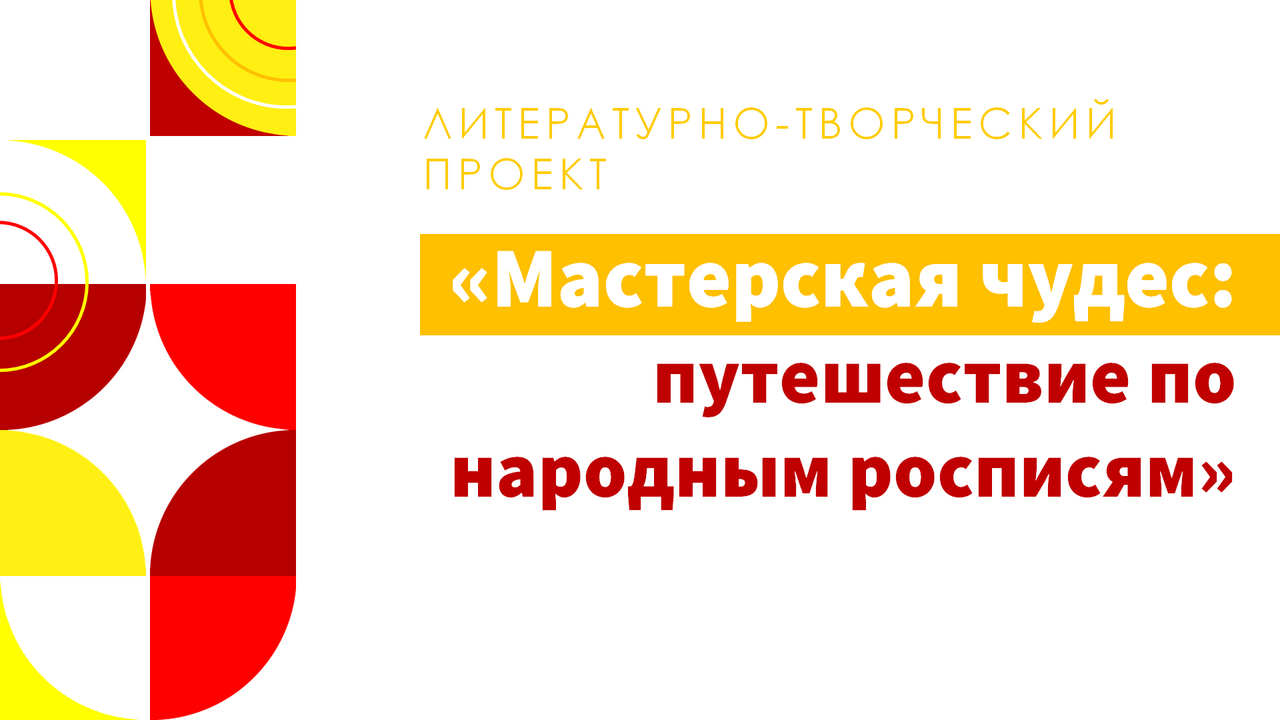 ЛИТЕРАТУРНО-ТВОРЧЕСКИЙ ПРОЕКТ

«Мастерская чудес: путешествие по народным росписям»